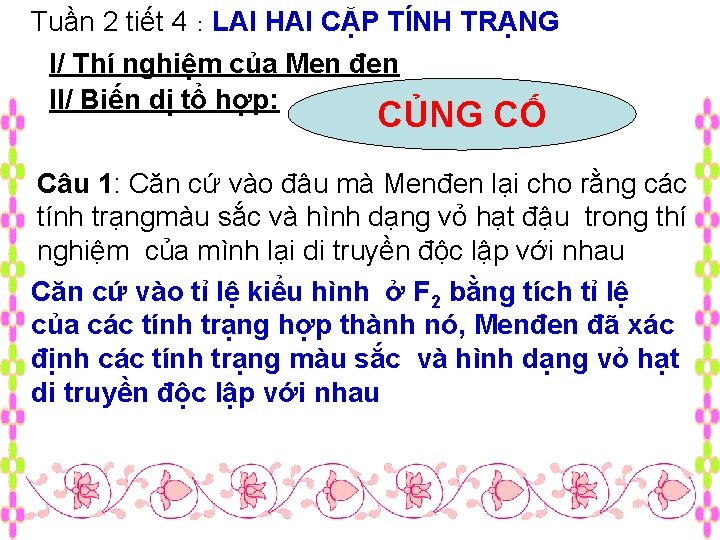 Tuần 2 tiết 4 : LAI HAI CẶP TÍNH TRẠNG

I/ Thí nghiệm của Men đen

II/ Biến dị tổ hợp:

CỦNG CỐ

Câu 1: Căn cứ vào đâu mà Menđen lại cho rằng các tính trạngmàu sắc và hình dạng vỏ hạt đậu trong thí nghiệm của mình lại di truyền độc lập với nhau

Căn cứ vào tỉ lệ kiểu hình ở $F_2$ bằng tích tỉ lệ của các tính trạng hợp thành nó, Menđen đã xác định các tính trạng màu sắc và hình dạng vỏ hạt di truyền độc lập với nhau